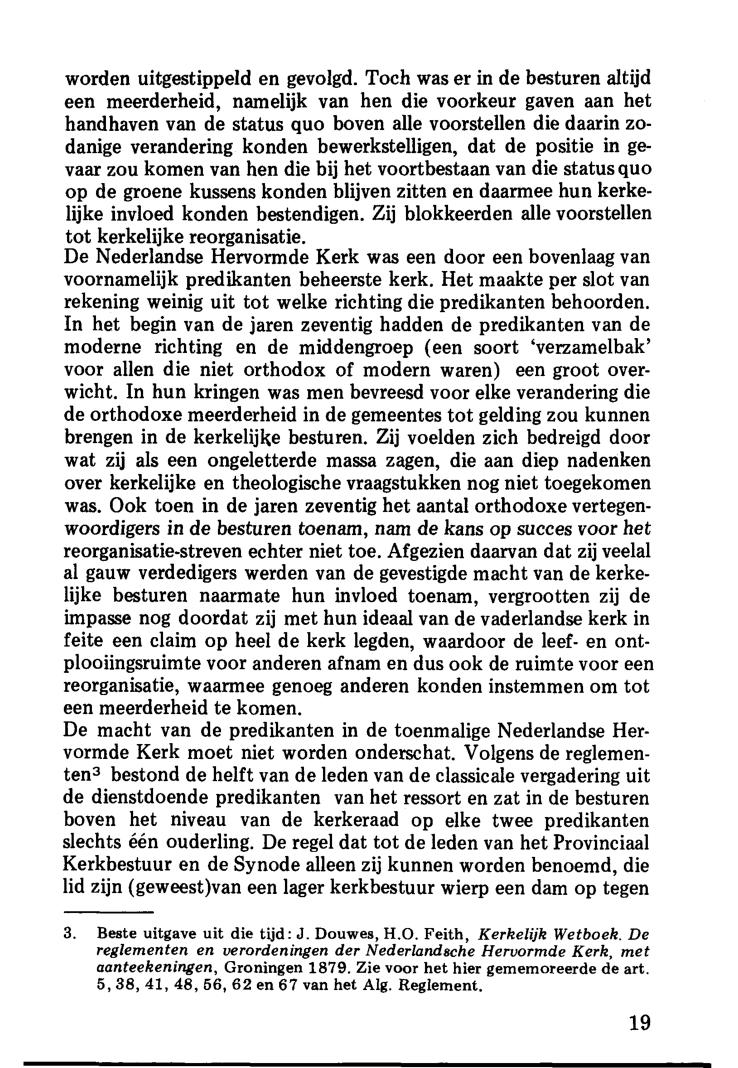 worden uitgestippeld en gevolgd. Toch was er in de besturen altijd een meerderheid, namelijk van hen die voorkeur gaven aan het handhaven van de status quo boven alle voorstellen die daarin zodanige verandering konden bewerkstelligen, dat de positie in gevaar zou komen van hen die bij het voortbestaan van die status quo op de groene kussens konden blijven zitten en daarmee hun kerkelijke invloed konden bestendigen. Zij blokkeerden alle voorstellen tot kerkelijke reorganisatie.
De Nederlandse Hervormde Kerk was een door een bovenlaag van voornamelijk predikanten beheerste kerk. Het maakte per slot van rekening weinig uit tot welke richting die predikanten behoorden. In het begin van de jaren zeventig hadden de predikanten van de moderne richting en de middengroep (een soort 'verzamelbak' voor allen die niet orthodox of modern waren) een groot overwicht. In hun kringen was men bevreesd voor elke verandering die de orthodoxe meerderheid in de gemeentes tot gelding zou kunnen brengen in de kerkelijke besturen. Zij voelden zich bedreigd door wat zij als een ongeletterde massa zagen, die aan diep nadenken over kerkelijke en theologische vraagstukken nog niet toegekomen was. Ook toen in de jaren zeventig het aantal orthodoxe vertegenwoordigers in de besturen toenam, nam de kans op succes voor het reorganisatie-streven echter niet toe. Afgezien daarvan dat zij veelal al gauw verdedigers werden van de gevestigde macht van de kerkelijke besturen naarmate hun invloed toenam, vergrootten zij de impasse nog doordat zij met hun ideaal van de vaderlandse kerk in feite een claim op heel de kerk legden, waardoor de leef- en ontplooiingsruimte voor anderen afnam en dus ook de ruimte voor een reorganisatie, waarmee genoeg anderen konden instemmen om tot een meerderheid te komen.
De macht van de predikanten in de toenmalige Nederlandse Hervormde Kerk moet niet worden onderschat. Volgens de reglementen$^3$ bestond de helft van de leden van de classicale vergadering uit de dienstdoende predikanten van het ressort en zat in de besturen boven het niveau van de kerkeraad op elke twee predikanten slechts één ouderling. De regel dat tot de leden van het Provinciaal Kerkbestuur en de Synode alleen zij kunnen worden benoemd, die lid zijn (geweest)van een lager kerkbestuur wierp een dam op tegen

3. Beste uitgave uit die tijd: J. Douwes, H.O. Feith, Kerkelijk Wetboek. De reglementen en verordeningen der Nederlandsche Hervormde Kerk, met aanteekeningen, Groningen 1879. Zie voor het hier gememoreerde de art. 5, 38, 41, 48, 56, 62 en 67 van het Alg. Reglement.

19